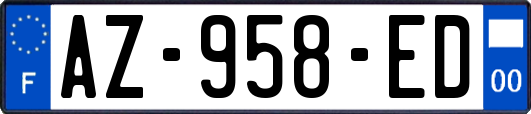 F

AZ-958-ED

00